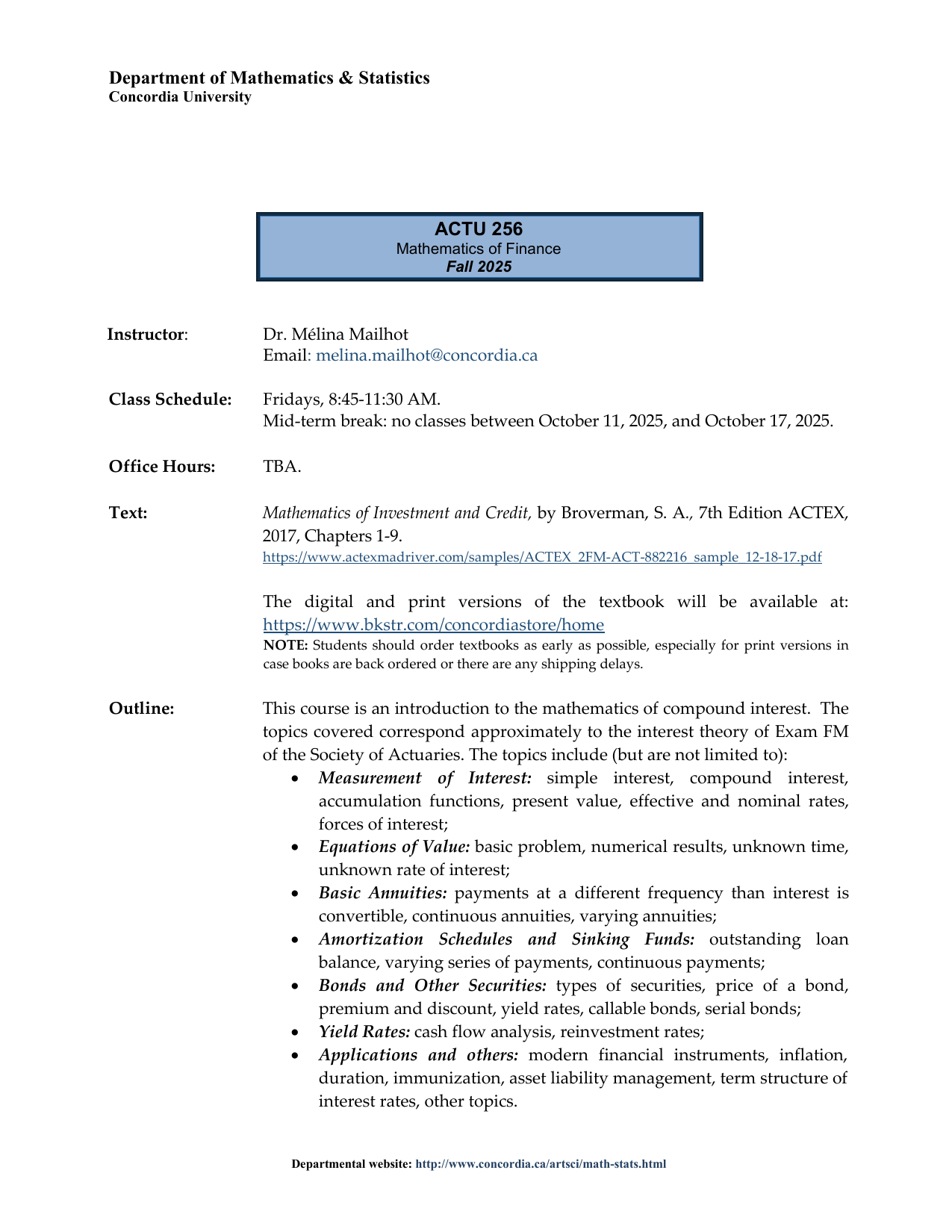 Department of Mathematics & Statistics
Concordia University

ACTU 256
Mathematics of Finance
Fall 2025

Instructor: Dr. Mélina Mailhot
Email: melina.mailhot@concordia.ca

Class Schedule: Fridays, 8:45-11:30 AM.
Mid-term break: no classes between October 11, 2025, and October 17, 2025.

Office Hours: TBA.

Text: Mathematics of Investment and Credit, by Broverman, S. A., 7th Edition ACTEX, 2017, Chapters 1-9.
https://www.actexmadriver.com/samples/ACTEX_2FM-ACT-882216_sample_12-18-17.pdf

The digital and print versions of the textbook will be available at: https://www.bkstr.com/concordiastore/home
NOTE: Students should order textbooks as early as possible, especially for print versions in case books are back ordered or there are any shipping delays.

Outline: This course is an introduction to the mathematics of compound interest. The topics covered correspond approximately to the interest theory of Exam FM of the Society of Actuaries. The topics include (but are not limited to):
• Measurement of Interest: simple interest, compound interest, accumulation functions, present value, effective and nominal rates, forces of interest;
• Equations of Value: basic problem, numerical results, unknown time, unknown rate of interest;
• Basic Annuities: payments at a different frequency than interest is convertible, continuous annuities, varying annuities;
• Amortization Schedules and Sinking Funds: outstanding loan balance, varying series of payments, continuous payments;
• Bonds and Other Securities: types of securities, price of a bond, premium and discount, yield rates, callable bonds, serial bonds;
• Yield Rates: cash flow analysis, reinvestment rates;
• Applications and others: modern financial instruments, inflation, duration, immunization, asset liability management, term structure of interest rates, other topics.

Departmental website: http://www.concordia.ca/artsci/math-stats.html